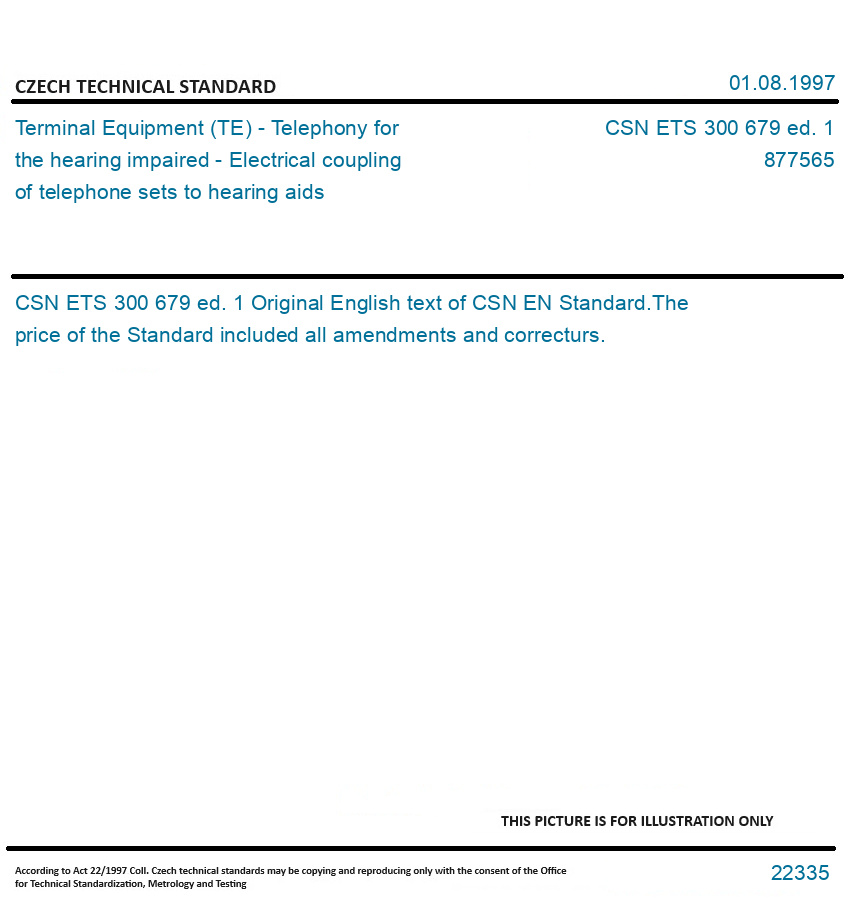 CZECH TECHNICAL STANDARD

01.08.1997

Terminal Equipment (TE) - Telephony for the hearing impaired - Electrical coupling of telephone sets to hearing aids

CSN ETS 300 679 ed. 1
877565

CSN ETS 300 679 ed. 1 Original English text of CSN EN Standard.The price of the Standard included all amendments and correcturs.

THIS PICTURE IS FOR ILLUSTRATION ONLY

According to Act 22/1997 Coll. Czech technical standards may be copying and reproducing only with the consent of the Office for Technical Standardization, Metrology and Testing

22335